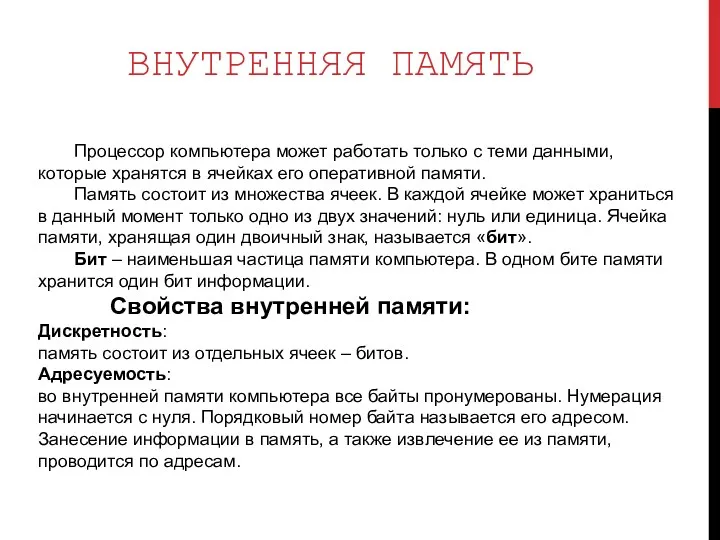 ВНУТРЕННЯЯ ПАМЯТЬ

Процессор компьютера может работать только с теми данными, которые хранятся в ячейках его оперативной памяти.

Память состоит из множества ячеек. В каждой ячейке может храниться в данный момент только одно из двух значений: нуль или единица. Ячейка памяти, хранящая один двоичный знак, называется «бит».

Бит – наименьшая частица памяти компьютера. В одном бите памяти хранится один бит информации.

Свойства внутренней памяти:

Дискретность:
память состоит из отдельных ячеек – битов.

Адресуемость:
во внутренней памяти компьютера все байты пронумерованы. Нумерация начинается с нуля. Порядковый номер байта называется его адресом. Занесение информации в память, а также извлечение ее из памяти, проводится по адресам.